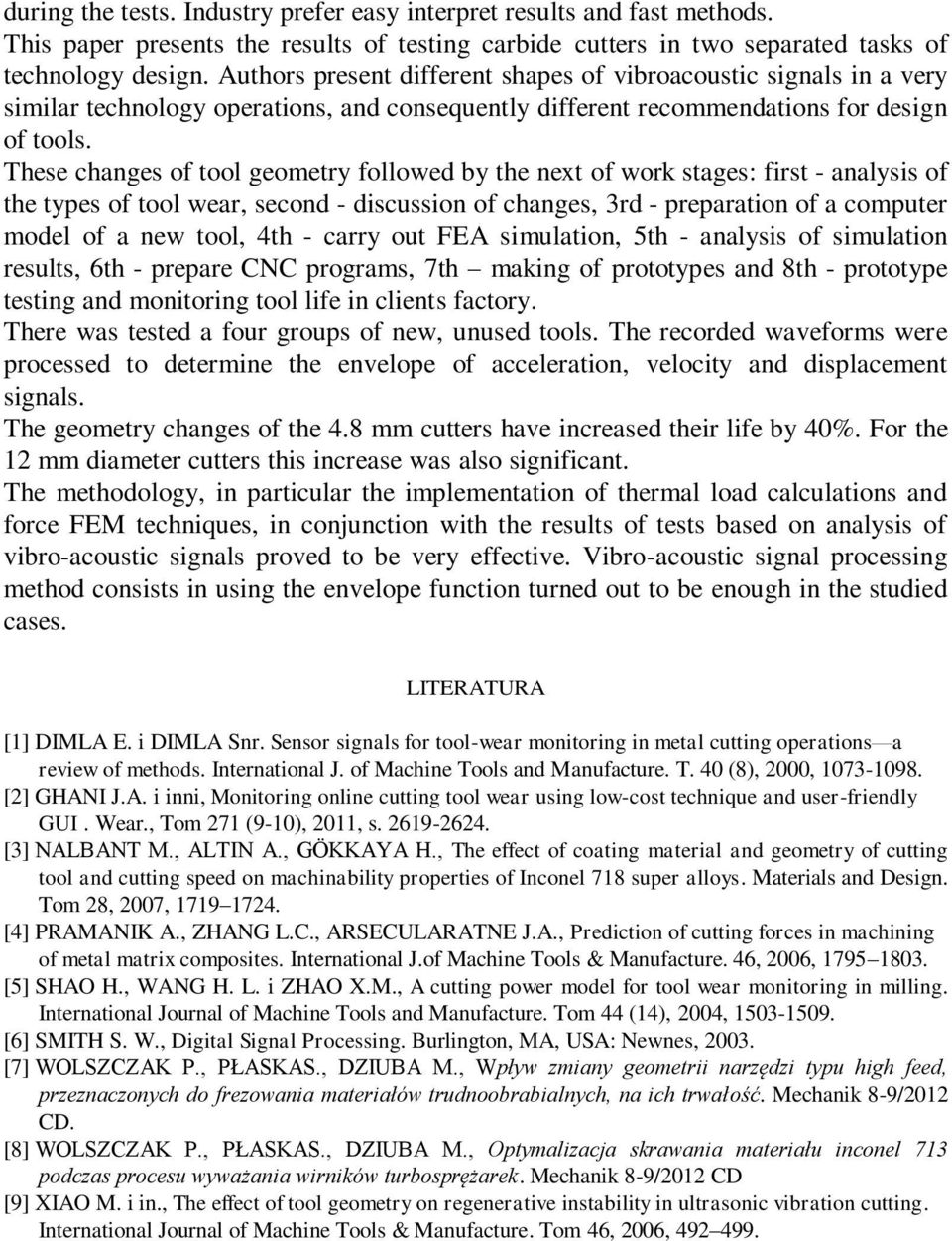 during the tests. Industry prefer easy interpret results and fast methods. This paper presents the results of testing carbide cutters in two separated tasks of technology design. Authors present different shapes of vibroacoustic signals in a very similar technology operations, and consequently different recommendations for design of tools.

These changes of tool geometry followed by the next of work stages: first - analysis of the types of tool wear, second - discussion of changes, 3rd - preparation of a computer model of a new tool, 4th - carry out FEA simulation, 5th - analysis of simulation results, 6th - prepare CNC programs, 7th – making of prototypes and 8th - prototype testing and monitoring tool life in clients factory.

There was tested a four groups of new, unused tools. The recorded waveforms were processed to determine the envelope of acceleration, velocity and displacement signals.

The geometry changes of the 4.8 mm cutters have increased their life by 40%. For the 12 mm diameter cutters this increase was also significant.

The methodology, in particular the implementation of thermal load calculations and force FEM techniques, in conjunction with the results of tests based on analysis of vibro-acoustic signals proved to be very effective. Vibro-acoustic signal processing method consists in using the envelope function turned out to be enough in the studied cases.

LITERATURA

[1] DIMLA E. i DIMLA Snr. Sensor signals for tool-wear monitoring in metal cutting operations—a review of methods. International J. of Machine Tools and Manufacture. T. 40 (8), 2000, 1073-1098.
[2] GHANI J.A. i inni, Monitoring online cutting tool wear using low-cost technique and user-friendly GUI . Wear., Tom 271 (9-10), 2011, s. 2619-2624.
[3] NALBANT M., ALTIN A., GÖKKAYA H., The effect of coating material and geometry of cutting tool and cutting speed on machinability properties of Inconel 718 super alloys. Materials and Design. Tom 28, 2007, 1719–1724.
[4] PRAMANIK A., ZHANG L.C., ARSECULARATNE J.A., Prediction of cutting forces in machining of metal matrix composites. International J.of Machine Tools & Manufacture. 46, 2006, 1795–1803.
[5] SHAO H., WANG H. L. i ZHAO X.M., A cutting power model for tool wear monitoring in milling. International Journal of Machine Tools and Manufacture. Tom 44 (14), 2004, 1503-1509.
[6] SMITH S. W., Digital Signal Processing. Burlington, MA, USA: Newnes, 2003.
[7] WOLSZCZAK P., PŁASKAS., DZIUBA M., Wpływ zmiany geometrii narzędzi typu high feed, przeznaczonych do frezowania materiałów trudnoobrabialnych, na ich trwałość. Mechanik 8-9/2012 CD.
[8] WOLSZCZAK P., PŁASKAS., DZIUBA M., Optymalizacja skrawania materiału inconel 713 podczas procesu wyważania wirników turbosprężarek. Mechanik 8-9/2012 CD
[9] XIAO M. i in., The effect of tool geometry on regenerative instability in ultrasonic vibration cutting. International Journal of Machine Tools & Manufacture. Tom 46, 2006, 492–499.